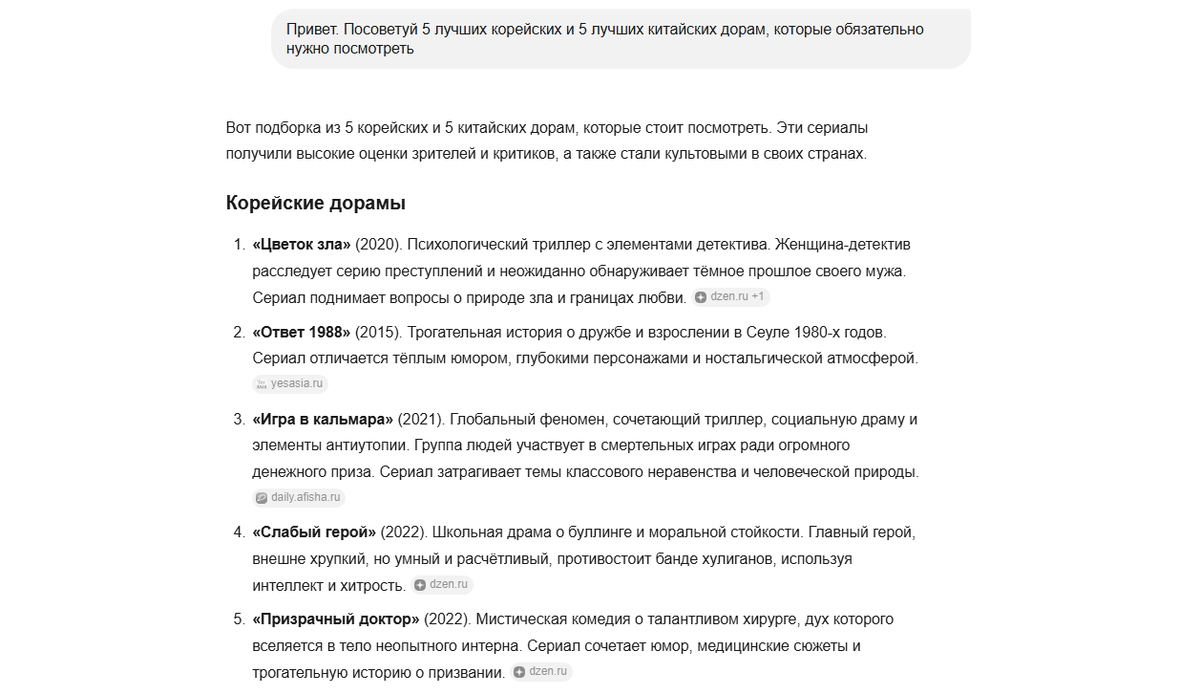 Привет. Посоветуй 5 лучших корейских и 5 лучших китайских дорам, которые обязательно нужно посмотреть

Вот подборка из 5 корейских и 5 китайских дорам, которые стоит посмотреть. Эти сериалы получили высокие оценки зрителей и критиков, а также стали культовыми в своих странах.

Корейские дорамы

1. «Цветок зла» (2020). Психологический триллер с элементами детектива. Женщина-детектив расследует серию преступлений и неожиданно обнаруживает тёмное прошлое своего мужа. Сериал поднимает вопросы о природе зла и границах любви. dzen.ru +1
2. «Ответ 1988» (2015). Трогательная история о дружбе и взрослении в Сеуле 1980-х годов. Сериал отличается тёплым юмором, глубокими персонажами и ностальгической атмосферой. yesasia.ru
3. «Игра в кальмара» (2021). Глобальный феномен, сочетающий триллер, социальную драму и элементы антиутопии. Группа людей участвует в смертельных играх ради огромного денежного приза. Сериал затрагивает темы классового неравенства и человеческой природы. daily.afisha.ru
4. «Слабый герой» (2022). Школьная драма о буллинге и моральной стойкости. Главный герой, внешне хрупкий, но умный и расчётливый, противостоит банде хулиганов, используя интеллект и хитрость. dzen.ru
5. «Призрачный доктор» (2022). Мистическая комедия о талантливом хирурге, дух которого вселяется в тело неопытного интерна. Сериал сочетает юмор, медицинские сюжеты и трогательную историю о призвании. dzen.ru